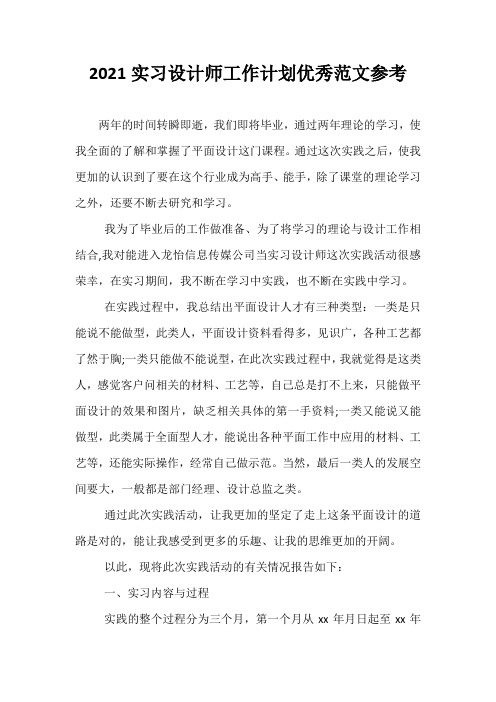 2021 实习设计师工作计划优秀范文参考

两年的时间转瞬即逝，我们即将毕业，通过两年理论的学习，使我全面的了解和掌握了平面设计这门课程。通过这次实践之后，使我更加的认识到了要在这个行业成为高手、能手，除了课堂的理论学习之外，还要不断去研究和学习。

我为了毕业后的工作做准备、为了将学习的理论与设计工作相结合,我对能进入龙怡信息传媒公司当实习设计师这次实践活动很感荣幸，在实习期间，我不断在学习中实践，也不断在实践中学习。

在实践过程中，我总结出平面设计人才有三种类型：一类是只能说不能做型，此类人，平面设计资料看得多，见识广，各种工艺都了然于胸;一类只能做不能说型，在此次实践过程中，我就觉得是这类人，感觉客户问相关的材料、工艺等，自己总是打不上来，只能做平面设计的效果和图片，缺乏相关具体的第一手资料;一类又能说又能做型，此类属于全面型人才，能说出各种平面工作中应用的材料、工艺等，还能实际操作，经常自己做示范。当然，最后一类人的发展空间要大，一般都是部门经理、设计总监之类。

通过此次实践活动，让我更加的坚定了走上这条平面设计的道路是对的，能让我感受到更多的乐趣、让我的思维更加的开阔。

以此，现将此次实践活动的有关情况报告如下：

一、实习内容与过程

实践的整个过程分为三个月，第一个月从 xx 年月日起至 xx 年